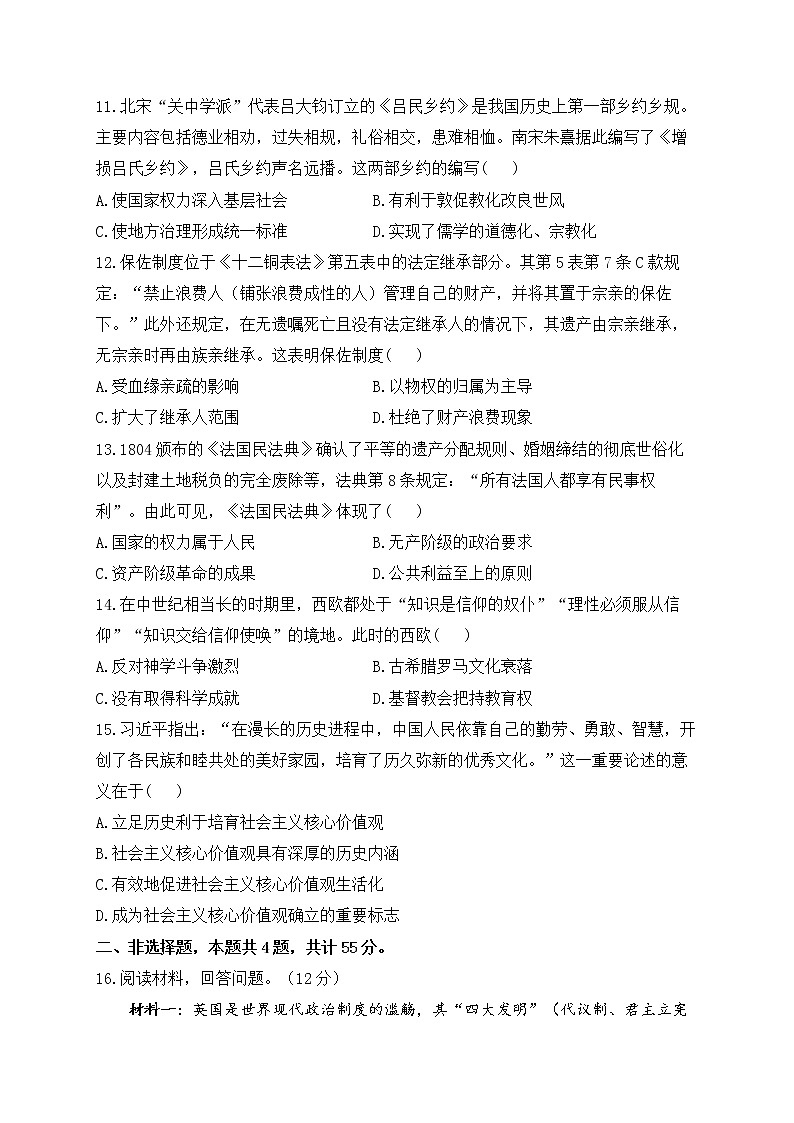 11.北宋“关中学派”代表吕大钧订立的《吕民乡约》是我国历史上第一部乡约乡规。主要内容包括德业相劝，过失相规，礼俗相交，患难相恤。南宋朱熹据此编写了《增损吕氏乡约》，吕氏乡约声名远播。这两部乡约的编写（　）

A.使国家权力深入基层社会　　B.有利于敦促教化改良世风

C.使地方治理形成统一标准　　D.实现了儒学的道德化、宗教化

12.保佐制度位于《十二铜表法》第五表中的法定继承部分。其第5表第7条C款规定：“禁止浪费人（铺张浪费成性的人）管理自己的财产，并将其置于宗亲的保佐下。”此外还规定，在无遗嘱死亡且没有法定继承人的情况下，其遗产由宗亲继承，无宗亲时再由族亲继承。这表明保佐制度（　）

A.受血缘亲疏的影响　　B.以物权的归属为主导

C.扩大了继承人范围　　D.杜绝了财产浪费现象

13.1804颁布的《法国民法典》确认了平等的遗产分配规则、婚姻缔结的彻底世俗化以及封建土地税负的完全废除等，法典第8条规定：“所有法国人都享有民事权利”。由此可见，《法国民法典》体现了（　）

A.国家的权力属于人民　　B.无产阶级的政治要求

C.资产阶级革命的成果　　D.公共利益至上的原则

14.在中世纪相当长的时期里，西欧都处于“知识是信仰的奴仆”“理性必须服从信仰”“知识交给信仰使唤”的境地。此时的西欧（　）

A.反对神学斗争激烈　　B.古希腊罗马文化衰落

C.没有取得科学成就　　D.基督教会把持教育权

15.习近平指出：“在漫长的历史进程中，中国人民依靠自己的勤劳、勇敢、智慧，开创了各民族和睦共处的美好家园，培育了历久弥新的优秀文化。”这一重要论述的意义在于（　）

A.立足历史利于培育社会主义核心价值观

B.社会主义核心价值观具有深厚的历史内涵

C.有效地促进社会主义核心价值观生活化

D.成为社会主义核心价值观确立的重要标志

二、非选择题，本题共4题，共计55分。

16.阅读材料，回答问题。（12分）

材料一：英国是世界现代政治制度的滥觞，其“四大发明”（代议制、君主立宪